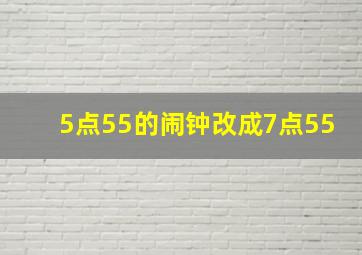 5点55的闹钟改成7点55